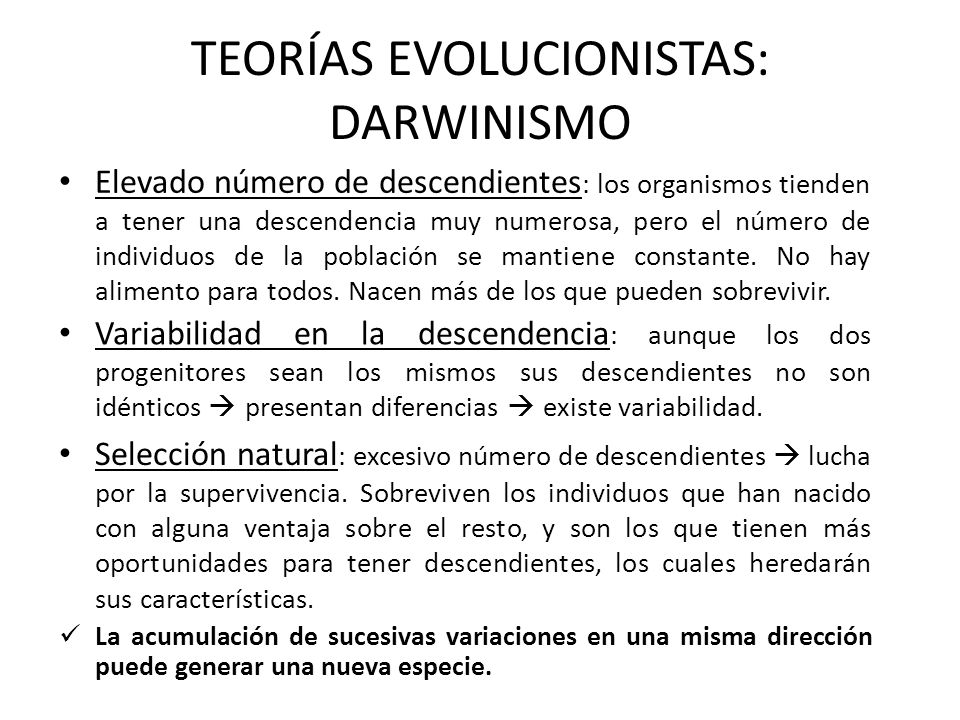 TEORÍAS EVOLUCIONISTAS: DARWINISMO

• Elevado número de descendientes: los organismos tienden a tener una descendencia muy numerosa, pero el número de individuos de la población se mantiene constante. No hay alimento para todos. Nacen más de los que pueden sobrevivir.

• Variabilidad en la descendencia: aunque los dos progenitores sean los mismos sus descendientes no son idénticos → presentan diferencias → existe variabilidad.

• Selección natural: excesivo número de descendientes → lucha por la supervivencia. Sobreviven los individuos que han nacido con alguna ventaja sobre el resto, y son los que tienen más oportunidades para tener descendientes, los cuales heredarán sus características.

✓ La acumulación de sucesivas variaciones en una misma dirección puede generar una nueva especie.